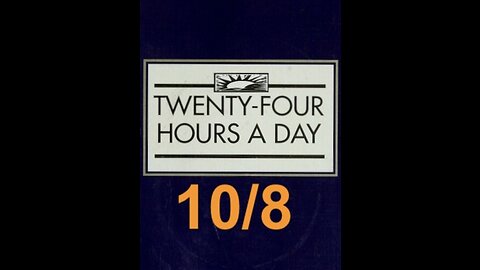 TWENTY-FOUR HOURS A DAY

10/8